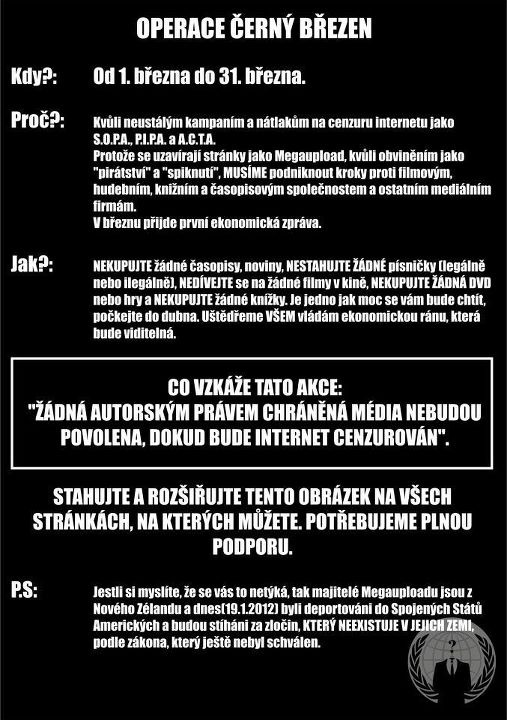 OPERACE ČERNÝ BŘEZEN

Kdy?: Od 1. března do 31. března.

Proč?: Kvůli neustálým kampaním a nátlakům na cenzuru internetu jako S.O.P.A., P.I.P.A. a A.C.T.A.
Protože se uzavírají stránky jako Megaupload, kvůli obviněním jako "pirátství" a "spiknutí", MUSÍME podniknout kroky proti filmovým, hudebním, knižním a časopisovým společnostem a ostatním mediálním firmám.
V březnu přijde první ekonomická zpráva.

Jak?: NEKUPUJTE žádné časopisy, noviny, NESTAHUJTE ŽÁDNÉ písničky (legálně nebo ilegálně), NEDÍVEJTE se na žádné filmy v kině, NEKUPUJTE ŽÁDNÁ DVD nebo hry a NEKUPUJTE žádné knížky. Je jedno jak moc se vám bude chtít, počkejte do dubna. Uštědřeme VŠEM vládám ekonomickou ránu, která bude viditelná.

CO VZKÁŽE TATO AKCE:
"ŽÁDNÁ AUTORSKÝM PRÁVEM CHRÁNĚNÁ MÉDIA NEBUDOU POVOLENA, DOKUD BUDE INTERNET CENZUROVÁN".

STAHUJTE A ROZŠIŘUJTE TENTO OBRÁZEK NA VŠECH STRÁNKÁCH, NA KTERÝCH MŮŽETE. POTŘEBUJEME PLNOU PODPORU.

P.S: Jestli si myslíte, že se vás to netýká, tak majitelé Megauploadu jsou z Nového Zélandu a dnes(19.1.2012) byli deportováni do Spojených Států Amerických a budou stíháni za zločin, KTERÝ NEEXISTUJE V JEJICH ZEMI, podle zákona, který ještě nebyl schválen.